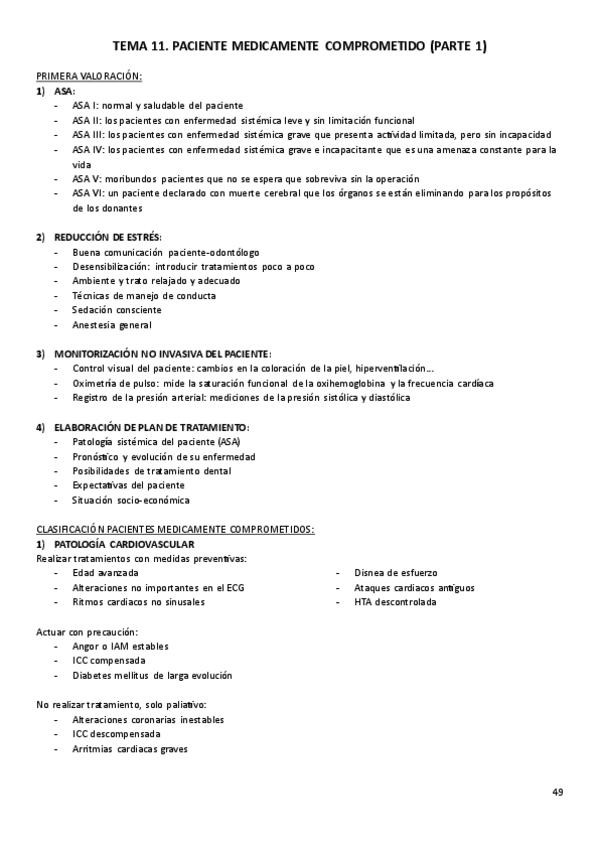 TEMA 11. PACIENTE MEDICAMENTE COMPROMETIDO (PARTE 1)

PRIMERA VALORACIÓN:

1) ASA:
- ASA I: normal y saludable del paciente
- ASA II: los pacientes con enfermedad sistémica leve y sin limitación funcional
- ASA III: los pacientes con enfermedad sistémica grave que presenta actividad limitada, pero sin incapacidad
- ASA IV: los pacientes con enfermedad sistémica grave e incapacitante que es una amenaza constante para la vida
- ASA V: moribundos pacientes que no se espera que sobreviva sin la operación
- ASA VI: un paciente declarado con muerte cerebral que los órganos se están eliminando para los propósitos de los donantes

2) REDUCCIÓN DE ESTRÉS:
- Buena comunicación paciente-odontólogo
- Desensibilización: introducir tratamientos poco a poco
- Ambiente y trato relajado y adecuado
- Técnicas de manejo de conducta
- Sedación consciente
- Anestesia general

3) MONITORIZACIÓN NO INVASIVA DEL PACIENTE:
- Control visual del paciente: cambios en la coloración de la piel, hiperventilación…
- Oximetría de pulso: mide la saturación funcional de la oxihemoglobina y la frecuencia cardíaca
- Registro de la presión arterial: mediciones de la presión sistólica y diastólica

4) ELABORACIÓN DE PLAN DE TRATAMIENTO:
- Patología sistémica del paciente (ASA)
- Pronóstico y evolución de su enfermedad
- Posibilidades de tratamiento dental
- Expectativas del paciente
- Situación socio-económica

CLASIFICACIÓN PACIENTES MEDICAMENTE COMPROMETIDOS:

1) PATOLOGÍA CARDIOVASCULAR

Realizar tratamientos con medidas preventivas:
- Edad avanzada
- Alteraciones no importantes en el ECG
- Ritmos cardiacos no sinusales
- Disnea de esfuerzo
- Ataques cardiacos antiguos
- HTA descontrolada

Actuar con precaución:
- Angor o IAM estables
- ICC compensada
- Diabetes mellitus de larga evolución

No realizar tratamiento, solo paliativo:
- Alteraciones coronarias inestables
- ICC descompensada
- Arritmias cardiacas graves

49